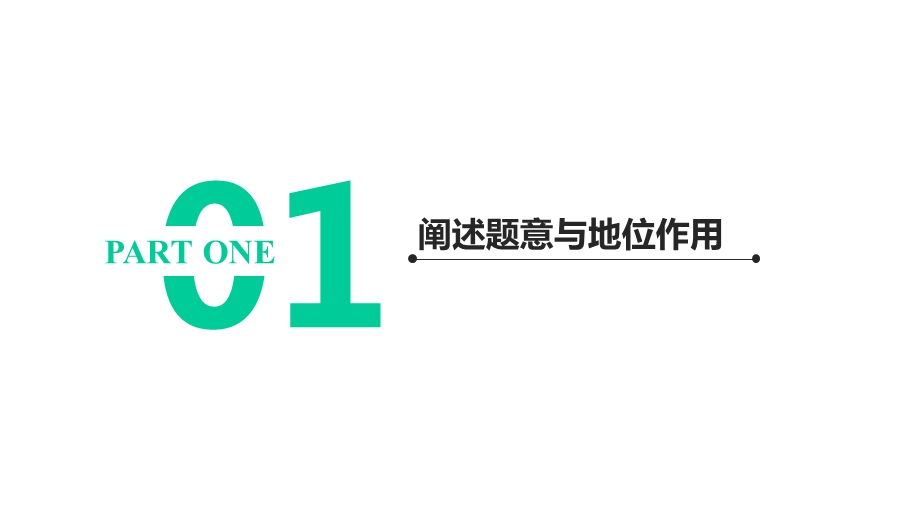 PART ONE
01

阐述题意与地位作用